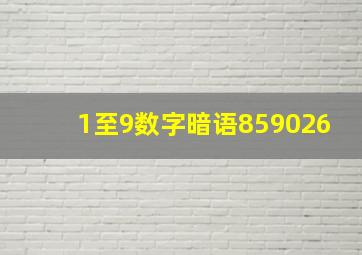 1至9数字暗语859026